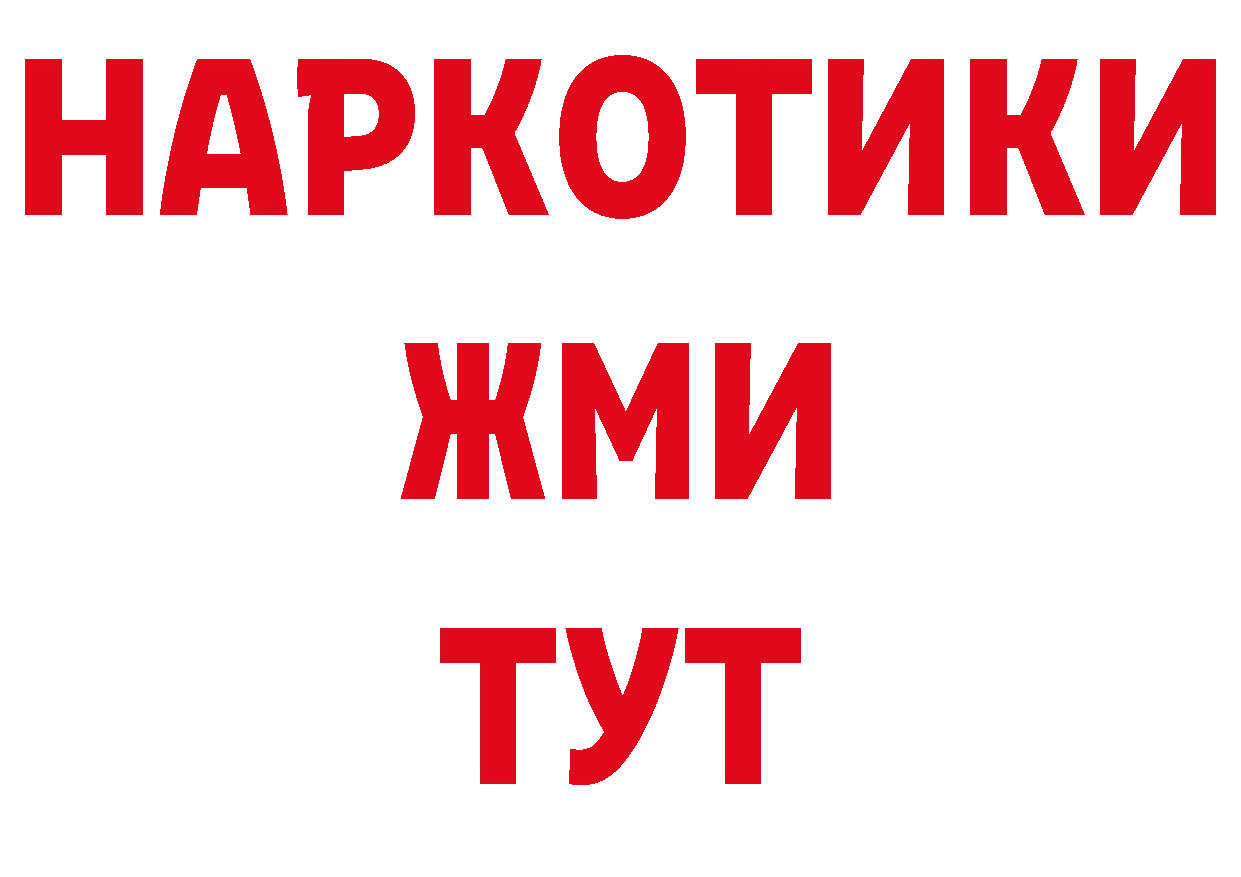 НАРКОТИКИ
ЖМИ
ТУТ